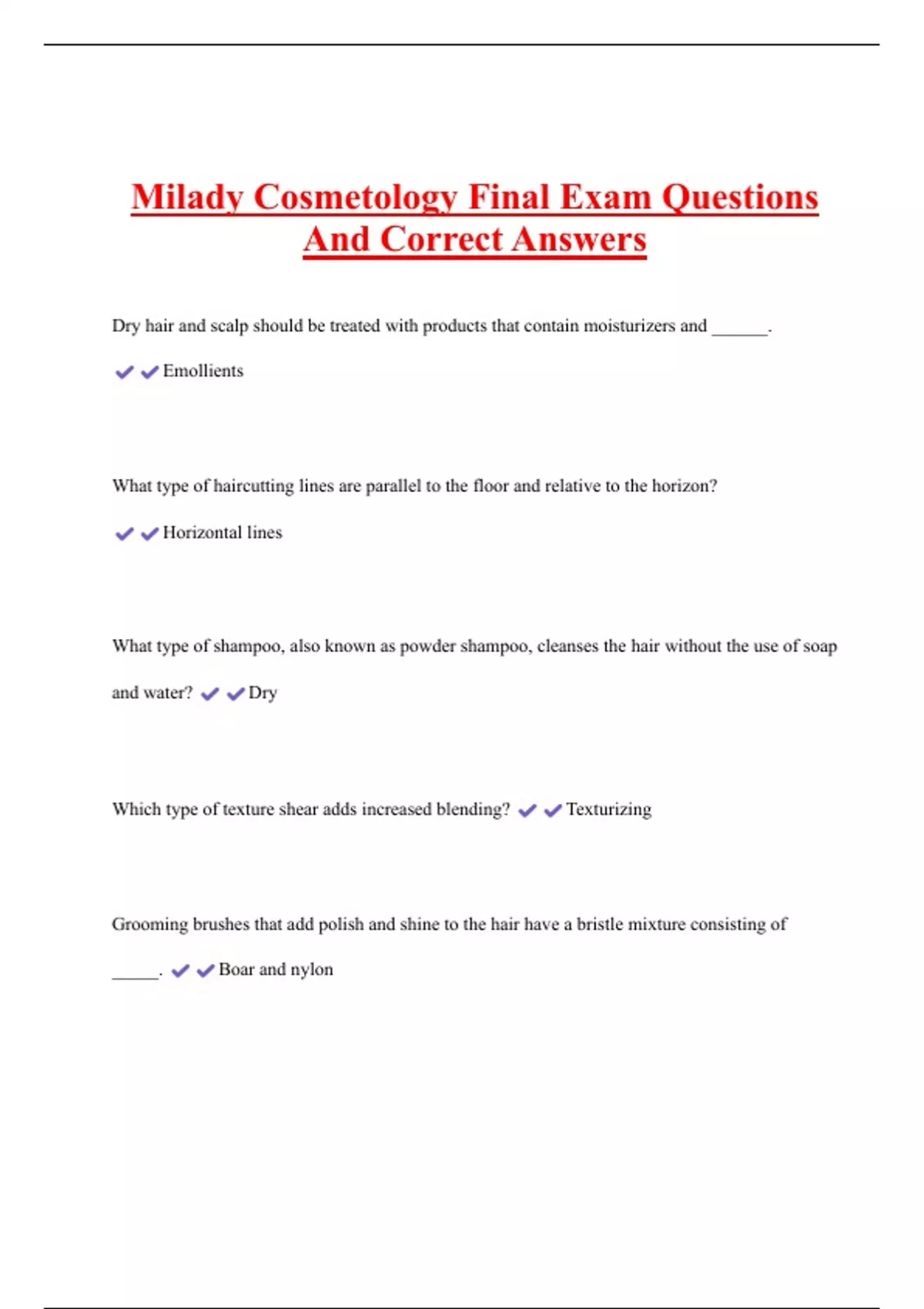 Milady Cosmetology Final Exam Questions And Correct Answers

Dry hair and scalp should be treated with products that contain moisturizers and ______.

✔✔Emollients

What type of haircutting lines are parallel to the floor and relative to the horizon?

✔✔Horizontal lines

What type of shampoo, also known as powder shampoo, cleanses the hair without the use of soap and water? ✔✔Dry

Which type of texture shear adds increased blending? ✔✔Texturizing

Grooming brushes that add polish and shine to the hair have a bristle mixture consisting of _____. ✔✔Boar and nylon